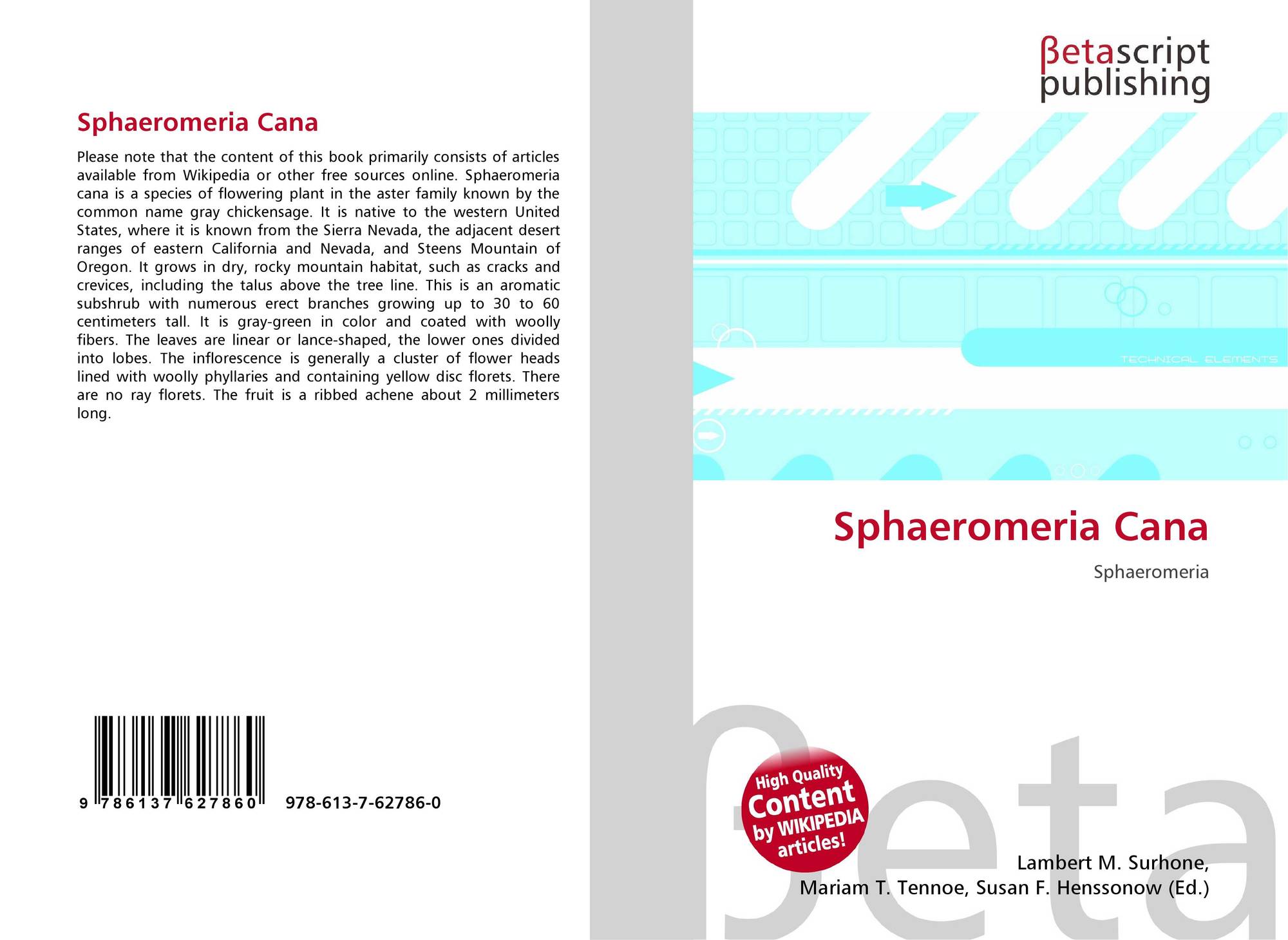 Sphaeromeria Cana

Please note that the content of this book primarily consists of articles available from Wikipedia or other free sources online. Sphaeromeria cana is a species of flowering plant in the aster family known by the common name gray chickensage. It is native to the western United States, where it is known from the Sierra Nevada, the adjacent desert ranges of eastern California and Nevada, and Steens Mountain of Oregon. It grows in dry, rocky mountain habitat, such as cracks and crevices, including the talus above the tree line. This is an aromatic subshrub with numerous erect branches growing up to 30 to 60 centimeters tall. It is gray-green in color and coated with woolly fibers. The leaves are linear or lance-shaped, the lower ones divided into lobes. The inflorescence is generally a cluster of flower heads lined with woolly phyllaries and containing yellow disc florets. There are no ray florets. The fruit is a ribbed achene about 2 millimeters long.

9 786137 627860 978-613-7-62786-0

βetascript publishing

TECHNICAL ELEMENTS

Sphaeromeria Cana

Sphaeromeria

High Quality Content by WIKIPEDIA articles!

βeta

Lambert M. Surhone, Mariam T. Tennoe, Susan F. Henssonow (Ed.)